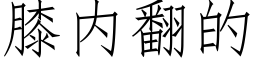 膝内翻的